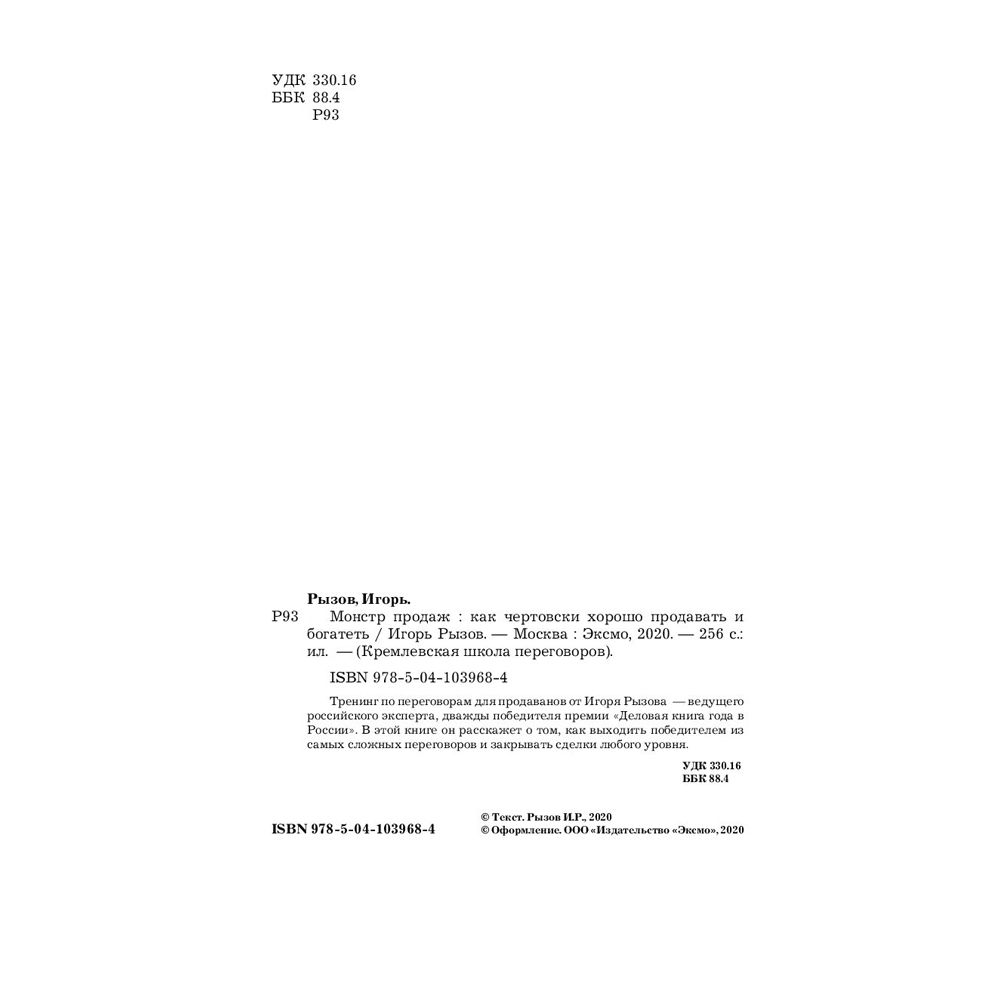 УДК 330.16
ББК 88.4
Р93

Рызов, Игорь.

Р93 Монстр продаж : как чертовски хорошо продавать и богатеть / Игорь Рызов. — Москва : Эксмо, 2020. — 256 с.: ил. — (Кремлевская школа переговоров).

ISBN 978-5-04-103968-4

Тренинг по переговорам для продаванов от Игоря Рызова — ведущего российского эксперта, дважды победителя премии «Деловая книга года в России». В этой книге он расскажет о том, как выходить победителем из самых сложных переговоров и закрывать сделки любого уровня.

УДК 330.16
ББК 88.4

ISBN 978-5-04-103968-4

© Текст. Рызов И.Р., 2020
© Оформление. ООО «Издательство «Эксмо», 2020